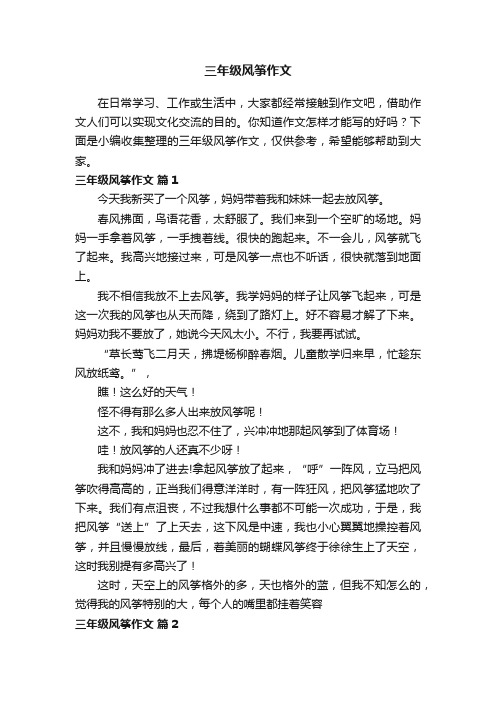 三年级风筝作文

在日常学习、工作或生活中，大家都经常接触到作文吧，借助作文人们可以实现文化交流的目的。你知道作文怎样才能写的好吗？下面是小编收集整理的三年级风筝作文，仅供参考，希望能够帮助到大家。

三年级风筝作文 篇1

今天我新买了一个风筝，妈妈带着我和妹妹一起去放风筝。

春风拂面，鸟语花香，太舒服了。我们来到一个空旷的场地。妈妈一手拿着风筝，一手拽着线。很快的跑起来。不一会儿，风筝就飞了起来。我高兴地接过来，可是风筝一点也不听话，很快就落到地面上。

我不相信我放不上去风筝。我学妈妈的样子让风筝飞起来，可是这一次我的风筝也从天而降，绕到了路灯上。好不容易才解了下来。妈妈劝我不要放了，她说今天风太小。不行，我要再试试。

“草长莺飞二月天，拂堤杨柳醉春烟。儿童散学归来早，忙趁东风放纸鸢。”，

瞧！这么好的天气！

怪不得有那么多人出来放风筝呢！

这不，我和妈妈也忍不住了，兴冲冲地那起风筝到了体育场！

哇！放风筝的人还真不少呀！

我和妈妈冲了进去!拿起风筝放了起来，“呼”一阵风，立马把风筝吹得高高的，正当我们得意洋洋时，有一阵狂风，把风筝猛地吹了下来。我们有点沮丧，不过我想什么事都不可能一次成功，于是，我把风筝“送上”了上天去，这下风是中速，我也小心翼翼地操控着风筝，并且慢慢放线，最后，着美丽的蝴蝶风筝终于徐徐生上了天空，这时我别提有多高兴了！

这时，天空上的风筝格外的多，天也格外的蓝，但我不知怎么的，觉得我的风筝特别的大，每个人的嘴里都挂着笑容

三年级风筝作文 篇2